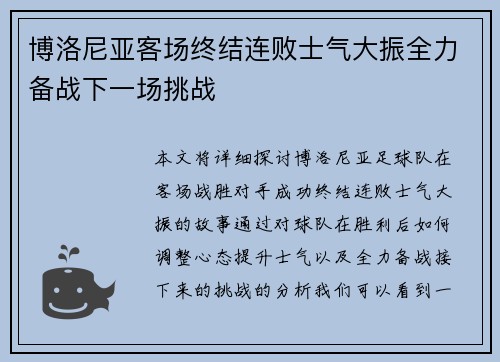 博洛尼亚客场终结连败士气大振全力备战下一场挑战

本文将详细探讨博洛尼亚足球队在客场战胜对手成功终结连败士气大振的故事通过对球队在胜利后如何调整心态提升士气以及全力备战接下来的挑战的分析我们可以看到一